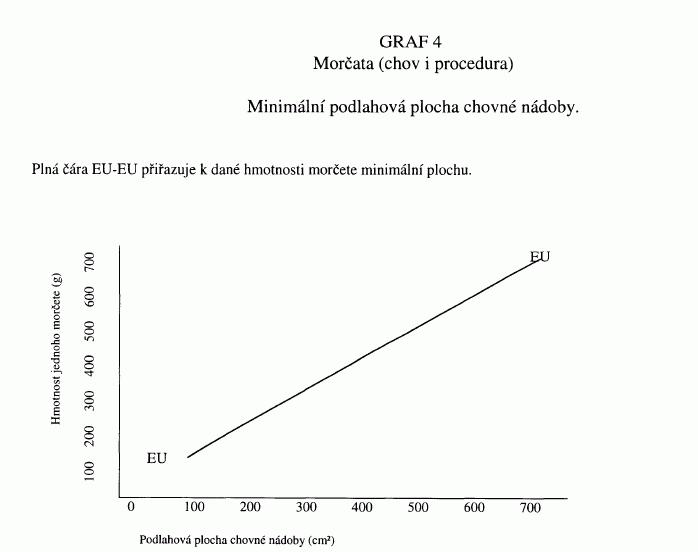 GRAF 4
Morčata (chov i procedura)

Minimální podlahová plocha chovné nádoby.

Plná čára EU-EU přiřazuje k dané hmotnosti morčete minimální plochu.

Hmotnost jednoho morčete (g)

700
600
500
400
300
200
100

EU
EU

0 100 200 300 400 500 600 700

Podlahová plocha chovné nádoby (cm²)